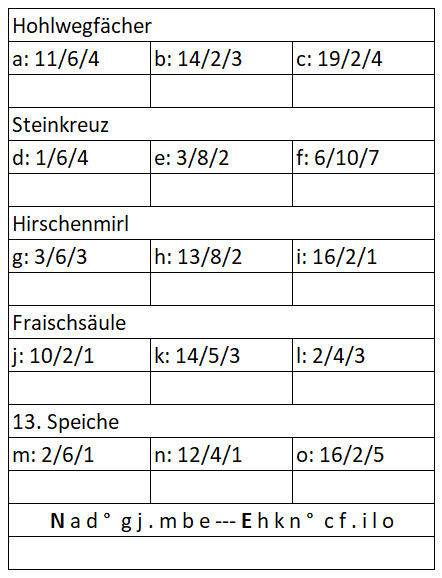 | Hohlwegfächer | | |
|---|---|---|
| a: 11/6/4 | b: 14/2/3 | c: 19/2/4 |
| | | |
| Steinkreuz | | |
| d: 1/6/4 | e: 3/8/2 | f: 6/10/7 |
| | | |
| Hirschenmirl | | |
| g: 3/6/3 | h: 13/8/2 | i: 16/2/1 |
| | | |
| Fraischsäule | | |
| j: 10/2/1 | k: 14/5/3 | l: 2/4/3 |
| | | |
| 13. Speiche | | |
| m: 2/6/1 | n: 12/4/1 | o: 16/2/5 |
| | | |
| N a d ° g j . m b e --- E h k n ° c f . i l o | | |
| | | |